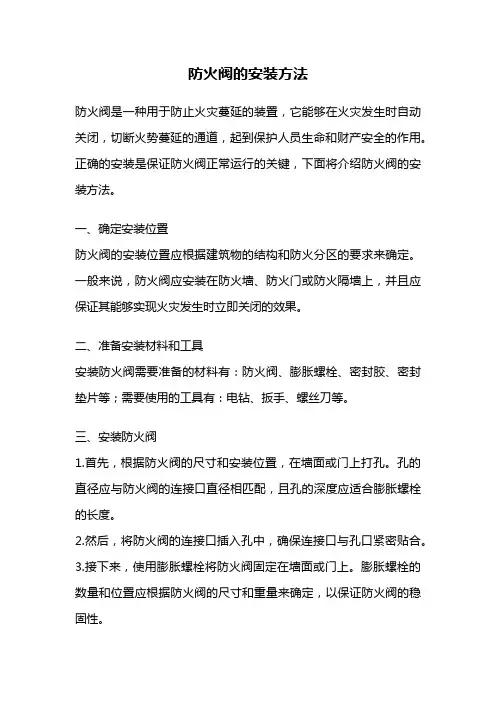 防火阀的安装方法

防火阀是一种用于防止火灾蔓延的装置，它能够在火灾发生时自动关闭，切断火势蔓延的通道，起到保护人员生命和财产安全的作用。正确的安装是保证防火阀正常运行的关键，下面将介绍防火阀的安装方法。

一、确定安装位置
防火阀的安装位置应根据建筑物的结构和防火分区的要求来确定。一般来说，防火阀应安装在防火墙、防火门或防火隔墙上，并且应保证其能够实现火灾发生时立即关闭的效果。

二、准备安装材料和工具
安装防火阀需要准备的材料有：防火阀、膨胀螺栓、密封胶、密封垫片等；需要使用的工具有：电钻、扳手、螺丝刀等。

三、安装防火阀
1.首先，根据防火阀的尺寸和安装位置，在墙面或门上打孔。孔的直径应与防火阀的连接口直径相匹配，且孔的深度应适合膨胀螺栓的长度。
2.然后，将防火阀的连接口插入孔中，确保连接口与孔口紧密贴合。
3.接下来，使用膨胀螺栓将防火阀固定在墙面或门上。膨胀螺栓的数量和位置应根据防火阀的尺寸和重量来确定，以保证防火阀的稳固性。